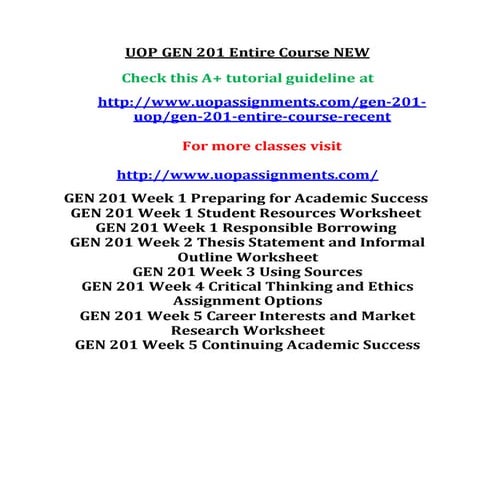 UOP GEN 201 Entire Course NEW

Check this A+ tutorial guideline at

http://www.uopassignments.com/gen-201-uop/gen-201-entire-course-recent

For more classes visit

http://www.uopassignments.com/

GEN 201 Week 1 Preparing for Academic Success
GEN 201 Week 1 Student Resources Worksheet
GEN 201 Week 1 Responsible Borrowing
GEN 201 Week 2 Thesis Statement and Informal Outline Worksheet
GEN 201 Week 3 Using Sources
GEN 201 Week 4 Critical Thinking and Ethics Assignment Options
GEN 201 Week 5 Career Interests and Market Research Worksheet
GEN 201 Week 5 Continuing Academic Success